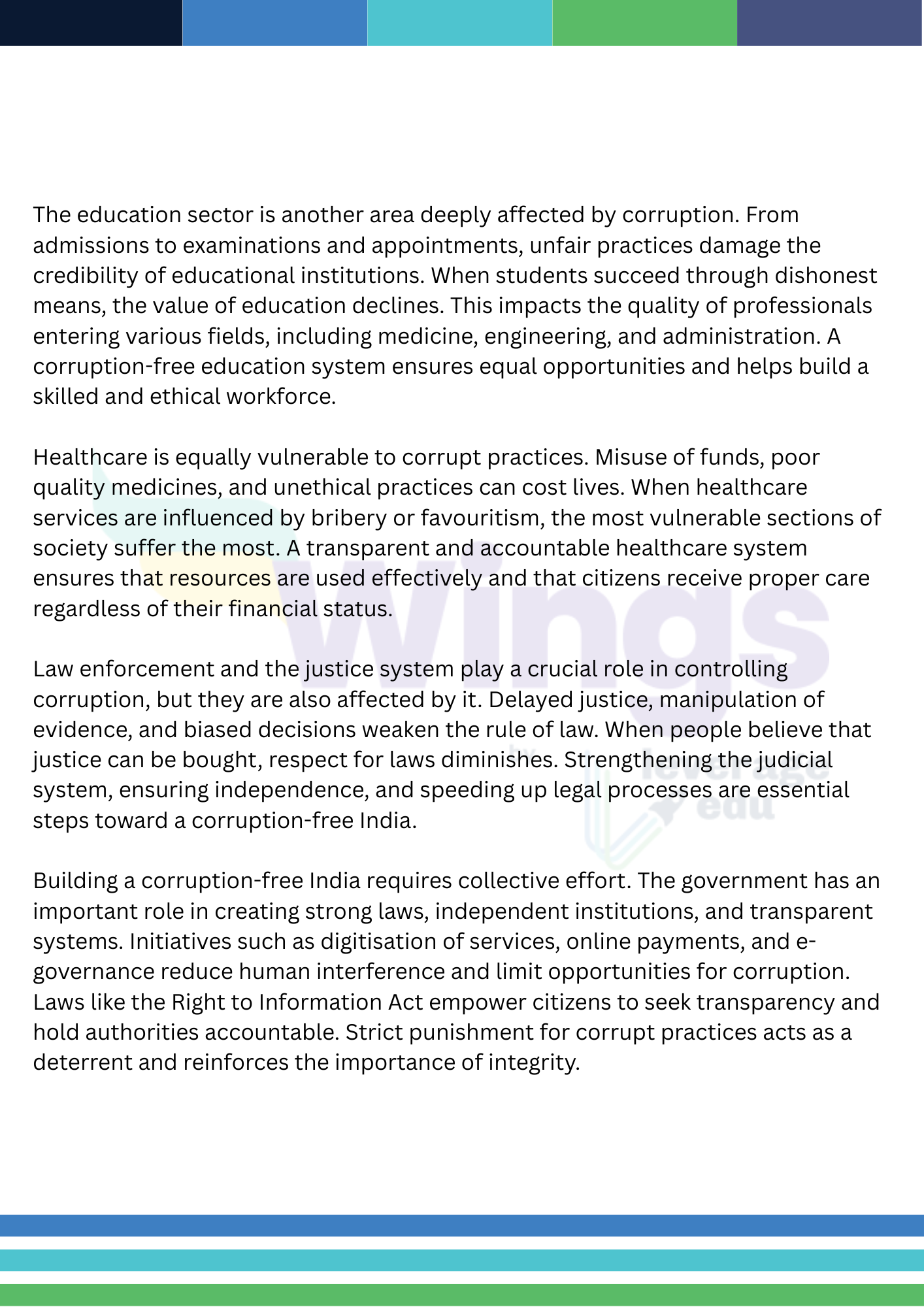 The education sector is another area deeply affected by corruption. From admissions to examinations and appointments, unfair practices damage the credibility of educational institutions. When students succeed through dishonest means, the value of education declines. This impacts the quality of professionals entering various fields, including medicine, engineering, and administration. A corruption-free education system ensures equal opportunities and helps build a skilled and ethical workforce.

Healthcare is equally vulnerable to corrupt practices. Misuse of funds, poor quality medicines, and unethical practices can cost lives. When healthcare services are influenced by bribery or favouritism, the most vulnerable sections of society suffer the most. A transparent and accountable healthcare system ensures that resources are used effectively and that citizens receive proper care regardless of their financial status.

Law enforcement and the justice system play a crucial role in controlling corruption, but they are also affected by it. Delayed justice, manipulation of evidence, and biased decisions weaken the rule of law. When people believe that justice can be bought, respect for laws diminishes. Strengthening the judicial system, ensuring independence, and speeding up legal processes are essential steps toward a corruption-free India.

Building a corruption-free India requires collective effort. The government has an important role in creating strong laws, independent institutions, and transparent systems. Initiatives such as digitisation of services, online payments, and e-governance reduce human interference and limit opportunities for corruption. Laws like the Right to Information Act empower citizens to seek transparency and hold authorities accountable. Strict punishment for corrupt practices acts as a deterrent and reinforces the importance of integrity.

wings by leverage edu